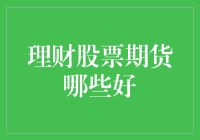 理财股票期货哪些好